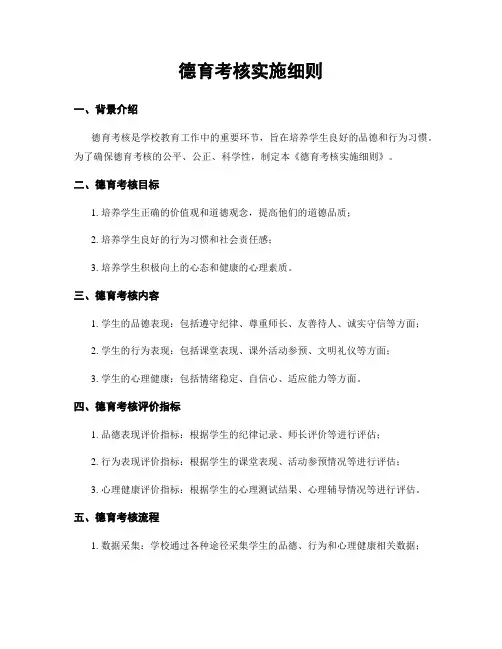 德育考核实施细则

一、背景介绍

德育考核是学校教育工作中的重要环节，旨在培养学生良好的品德和行为习惯。为了确保德育考核的公平、公正、科学性，制定本《德育考核实施细则》。

二、德育考核目标

1. 培养学生正确的价值观和道德观念，提高他们的道德品质；

2. 培养学生良好的行为习惯和社会责任感；

3. 培养学生积极向上的心态和健康的心理素质。

三、德育考核内容

1. 学生的品德表现：包括遵守纪律、尊重师长、友善待人、诚实守信等方面；

2. 学生的行为表现：包括课堂表现、课外活动参预、文明礼仪等方面；

3. 学生的心理健康：包括情绪稳定、自信心、适应能力等方面。

四、德育考核评价指标

1. 品德表现评价指标：根据学生的纪律记录、师长评价等进行评估；

2. 行为表现评价指标：根据学生的课堂表现、活动参预情况等进行评估；

3. 心理健康评价指标：根据学生的心理测试结果、心理辅导情况等进行评估。

五、德育考核流程

1. 数据采集：学校通过各种途径采集学生的品德、行为和心理健康相关数据；